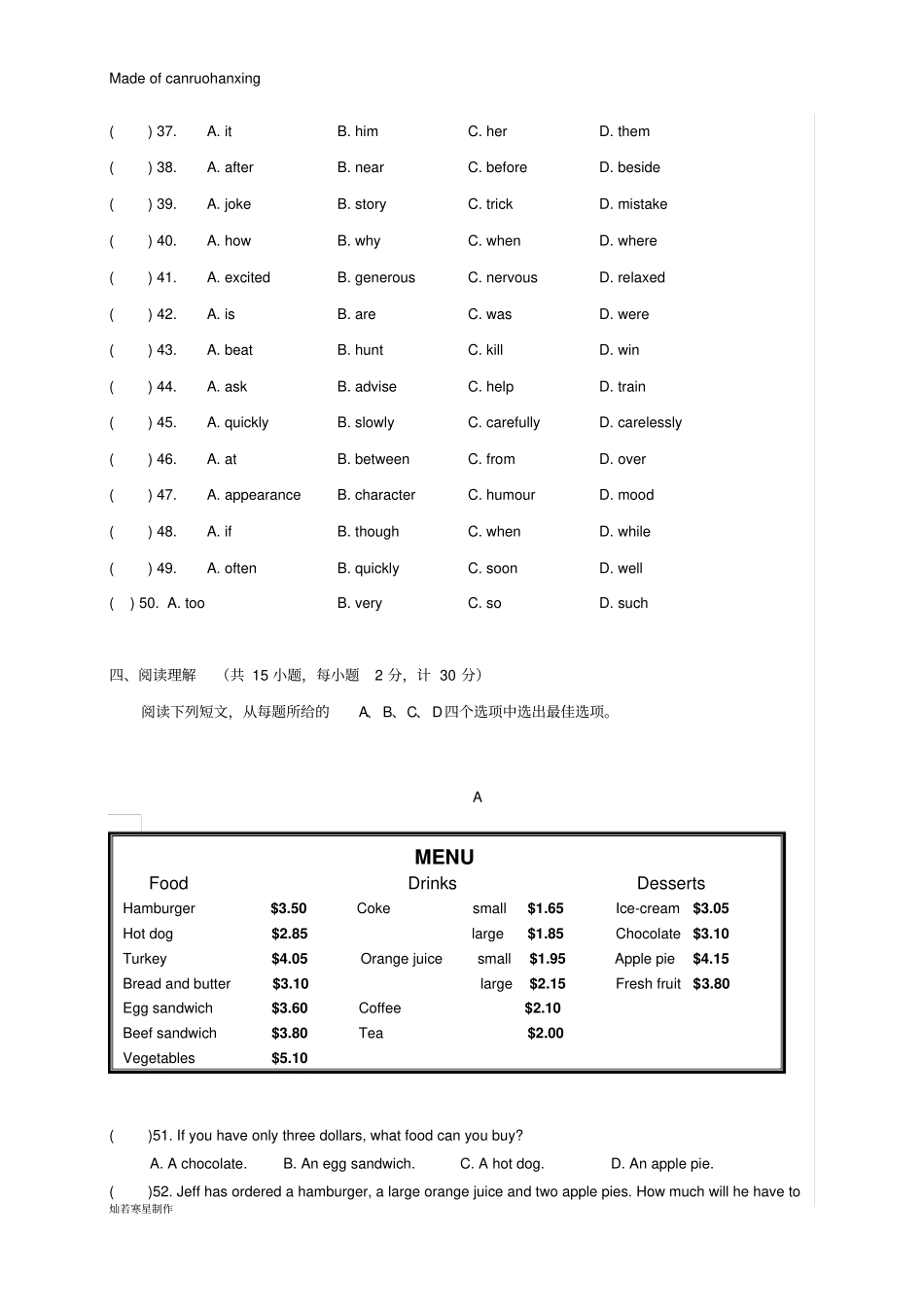 Made of canruohanxing

( ) 37. A. it B. him C. her D. them

( ) 38. A. after B. near C. before D. beside

( ) 39. A. joke B. story C. trick D. mistake

( ) 40. A. how B. why C. when D. where

( ) 41. A. excited B. generous C. nervous D. relaxed

( ) 42. A. is B. are C. was D. were

( ) 43. A. beat B. hunt C. kill D. win

( ) 44. A. ask B. advise C. help D. train

( ) 45. A. quickly B. slowly C. carefully D. carelessly

( ) 46. A. at B. between C. from D. over

( ) 47. A. appearance B. character C. humour D. mood

( ) 48. A. if B. though C. when D. while

( ) 49. A. often B. quickly C. soon D. well

( ) 50. A. too B. very C. so D. such

四、阅读理解 (共 15 小题，每小题 2 分，计 30 分)

阅读下列短文，从每题所给的 A、B、C、D 四个选项中选出最佳选项。

A

MENU

| Food | | Drinks | | | Desserts | |
|---|---|---|---|---|---|---|
| Hamburger | \$3.50 | Coke | small | \$1.65 | Ice-cream | \$3.05 |
| Hot dog | \$2.85 | | large | \$1.85 | Chocolate | \$3.10 |
| Turkey | \$4.05 | Orange juice | small | \$1.95 | Apple pie | \$4.15 |
| Bread and butter | \$3.10 | | large | \$2.15 | Fresh fruit | \$3.80 |
| Egg sandwich | \$3.60 | Coffee | | \$2.10 | | |
| Beef sandwich | \$3.80 | Tea | | \$2.00 | | |
| Vegetables | \$5.10 | | | | | |

( )51. If you have only three dollars, what food can you buy?

A. A chocolate. B. An egg sandwich. C. A hot dog. D. An apple pie.

( )52. Jeff has ordered a hamburger, a large orange juice and two apple pies. How much will he have to

灿若寒星制作